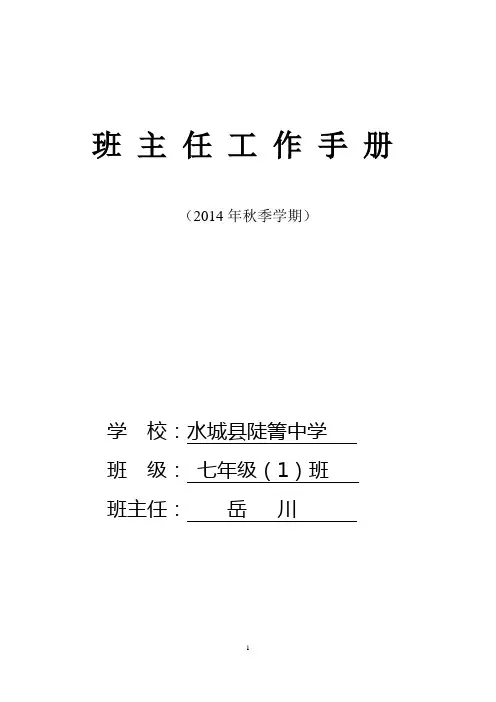 班主任工作手册

（2014年秋季学期）

学 校：水城县陡箐中学

班 级：七年级（1）班

班主任：岳 川

1